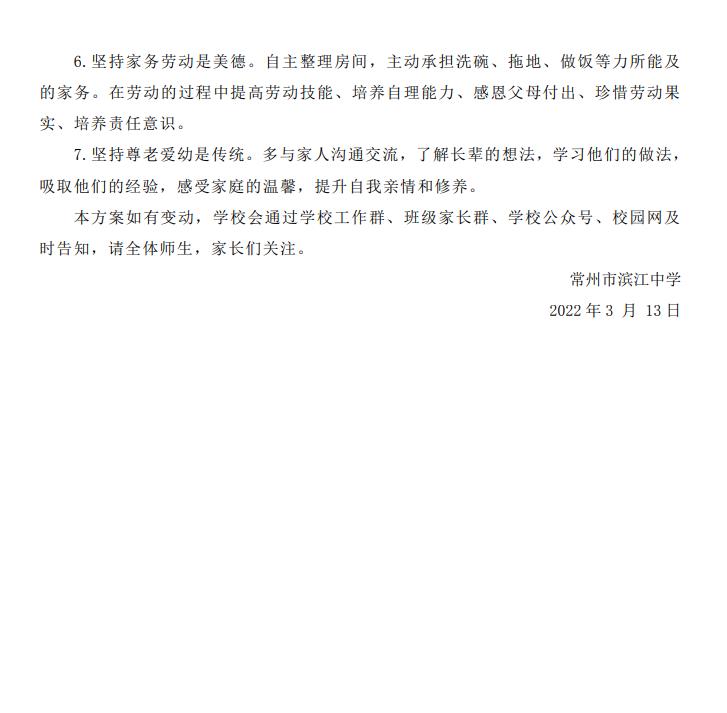 6.坚持家务劳动是美德。自主整理房间，主动承担洗碗、拖地、做饭等力所能及的家务。在劳动的过程中提高劳动技能、培养自理能力、感恩父母付出、珍惜劳动果实、培养责任意识。

7.坚持尊老爱幼是传统。多与家人沟通交流，了解长辈的想法，学习他们的做法，吸取他们的经验，感受家庭的温馨，提升自我亲情和修养。

本方案如有变动，学校会通过学校工作群、班级家长群、学校公众号、校园网及时告知，请全体师生，家长们关注。

常州市滨江中学

2022年3月13日